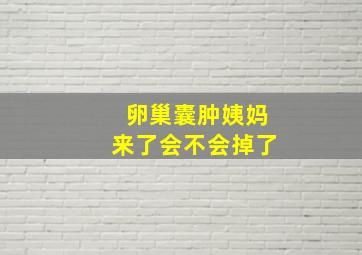 卵巢囊肿姨妈
来了会不会掉了